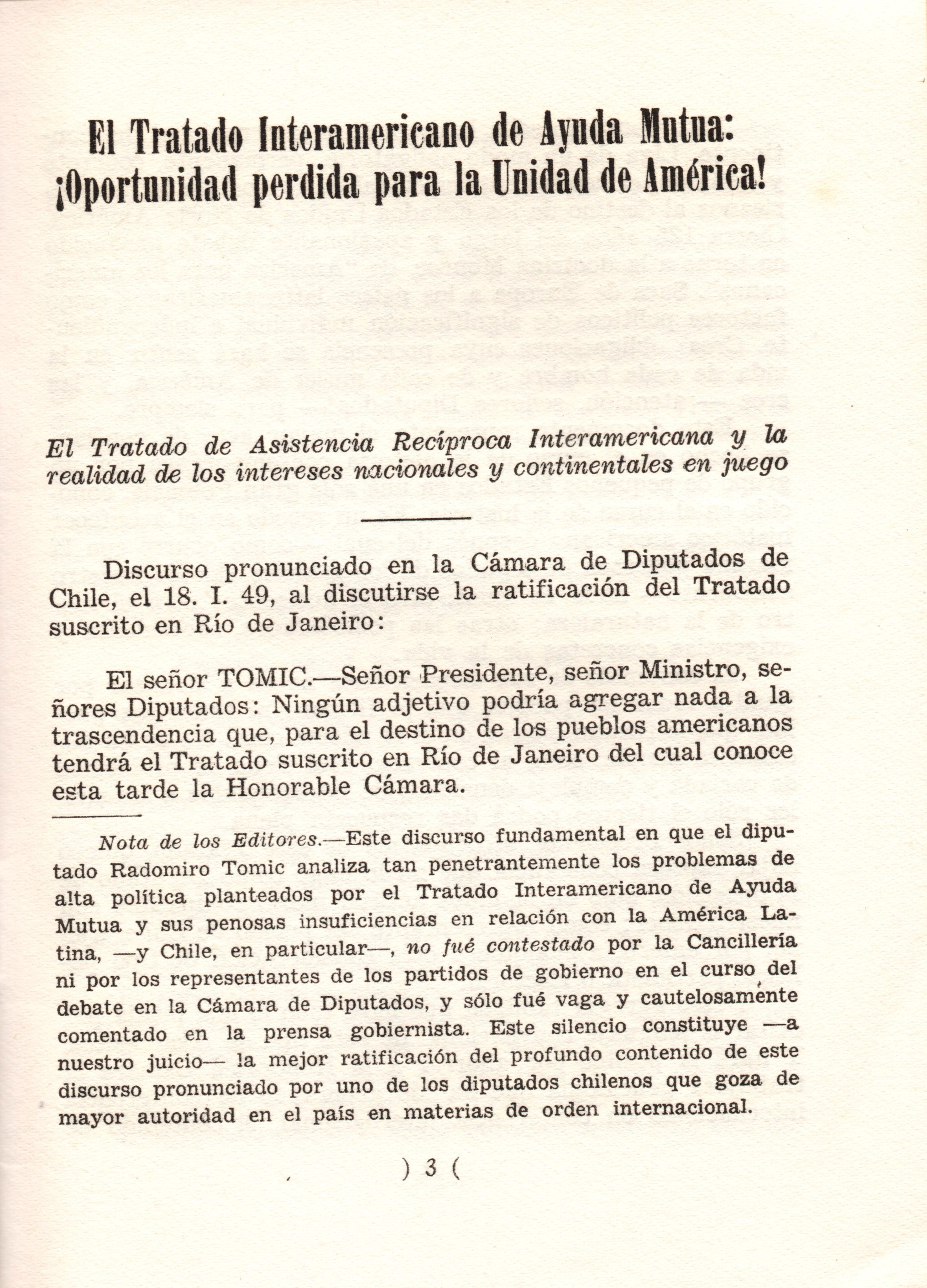 El Tratado Interamericano de Ayuda Mutua: ¡Oportunidad perdida para la Unidad de América!

El Tratado de Asistencia Recíproca Interamericana y la realidad de los intereses nacionales y continentales en juego

Discurso pronunciado en la Cámara de Diputados de Chile, el 18. I. 49, al discutirse la ratificación del Tratado suscrito en Río de Janeiro:

El señor TOMIC.—Señor Presidente, señor Ministro, señores Diputados: Ningún adjetivo podría agregar nada a la trascendencia que, para el destino de los pueblos americanos tendrá el Tratado suscrito en Río de Janeiro del cual conoce esta tarde la Honorable Cámara.

Nota de los Editores.—Este discurso fundamental en que el diputado Radomiro Tomic analiza tan penetrantemente los problemas de alta política planteados por el Tratado Interamericano de Ayuda Mutua y sus penosas insuficiencias en relación con la América Latina, —y Chile, en particular—, no fué contestado por la Cancillería ni por los representantes de los partidos de gobierno en el curso del debate en la Cámara de Diputados, y sólo fué vaga y cautelosamente comentado en la prensa gobiernista. Este silencio constituye —a nuestro juicio— la mejor ratificación del profundo contenido de este discurso pronunciado por uno de los diputados chilenos que goza de mayor autoridad en el país en materias de orden internacional.

) 3 (